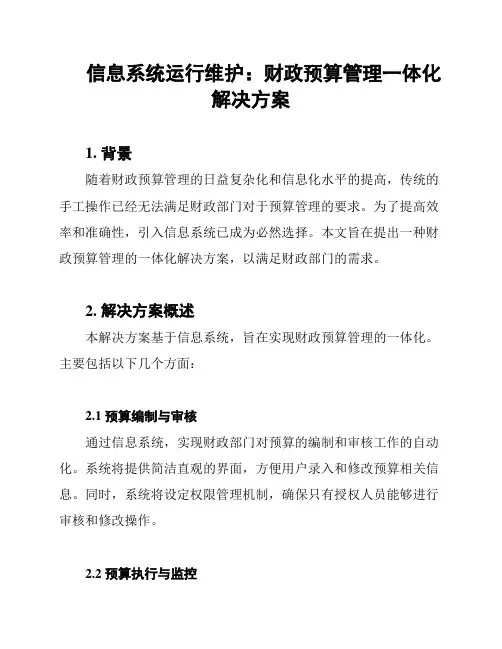 信息系统运行维护：财政预算管理一体化解决方案

1. 背景

随着财政预算管理的日益复杂化和信息化水平的提高，传统的手工操作已经无法满足财政部门对于预算管理的要求。为了提高效率和准确性，引入信息系统已成为必然选择。本文旨在提出一种财政预算管理的一体化解决方案，以满足财政部门的需求。

2. 解决方案概述

本解决方案基于信息系统，旨在实现财政预算管理的一体化。主要包括以下几个方面：

2.1 预算编制与审核

通过信息系统，实现财政部门对预算的编制和审核工作的自动化。系统将提供简洁直观的界面，方便用户录入和修改预算相关信息。同时，系统将设定权限管理机制，确保只有授权人员能够进行审核和修改操作。

2.2 预算执行与监控